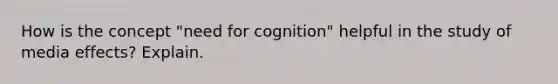 How is the concept "need for cognition" helpful in the study of media effects? Explain.